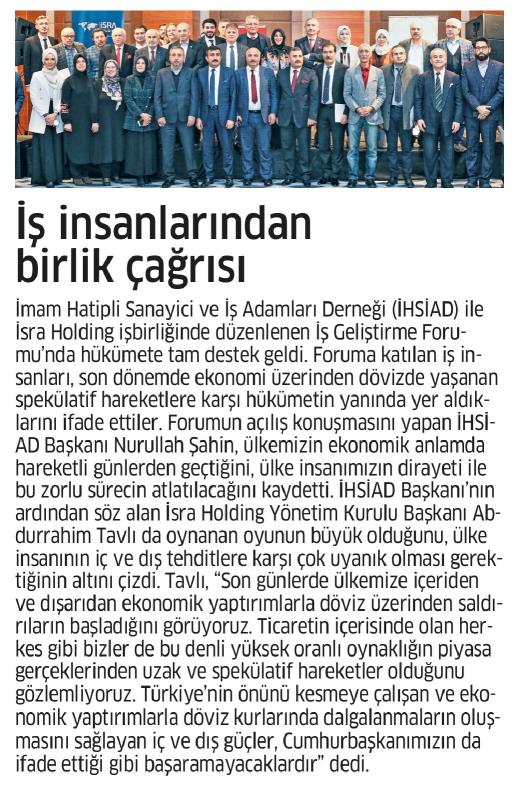 İSRA

İş insanlarından birlik çağrısı

İmam Hatipli Sanayici ve İş Adamları Derneği (İHSİAD) ile İsra Holding işbirliğinde düzenlenen İş Geliştirme Forumu'nda hükümete tam destek geldi. Foruma katılan iş insanları, son dönemde ekonomi üzerinden dövizde yaşanan spekülatif hareketlere karşı hükümetin yanında yer aldıklarını ifade ettiler. Forumun açılış konuşmasını yapan İHSİAD Başkanı Nurullah Şahin, ülkemizin ekonomik anlamda hareketli günlerden geçtiğini, ülke insanımızın dirayeti ile bu zorlu sürecin atlatılacağını kaydetti. İHSİAD Başkanı'nın ardından söz alan İsra Holding Yönetim Kurulu Başkanı Abdurrahim Tavlı da oynanan oyunun büyük olduğunu, ülke insanının iç ve dış tehditlere karşı çok uyanık olması gerektiğinin altını çizdi. Tavlı, "Son günlerde ülkemize içeriden ve dışarıdan ekonomik yaptırımlarla döviz üzerinden saldırıların başladığını görüyoruz. Ticaretin içerisinde olan herkes gibi bizler de bu denli yüksek oranlı oynaklığın piyasa gerçeklerinden uzak ve spekülatif hareketler olduğunu gözlemliyoruz. Türkiye'nin önünü kesmeye çalışan ve ekonomik yaptırımlarla döviz kurlarında dalgalanmaların oluşmasını sağlayan iç ve dış güçler, Cumhurbaşkanımızın da ifade ettiği gibi başaramayacaklardır" dedi.